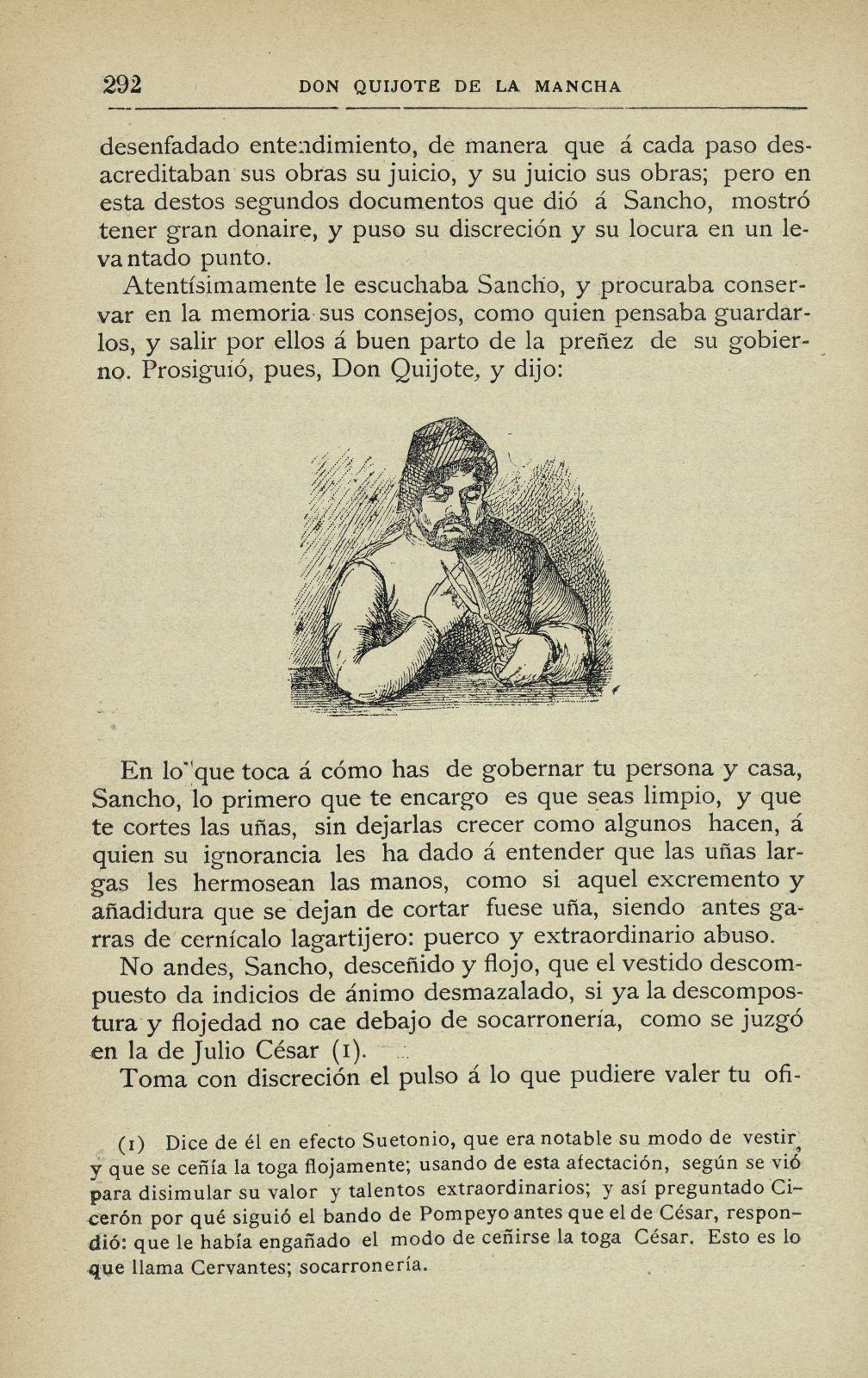 292 DON QUIJOTE DE LA MANCHA

desenfadado entendimiento, de manera que á cada paso desacreditaban sus obras su juicio, y su juicio sus obras; pero en esta destos segundos documentos que dió á Sancho, mostró tener gran donaire, y puso su discreción y su locura en un levantado punto.

Atentísimamente le escuchaba Sancho, y procuraba conservar en la memoria sus consejos, como quien pensaba guardarlos, y salir por ellos á buen parto de la preñez de su gobierno. Prosiguió, pues, Don Quijote, y dijo:

En lo que toca á cómo has de gobernar tu persona y casa, Sancho, lo primero que te encargo es que seas limpio, y que te cortes las uñas, sin dejarlas crecer como algunos hacen, á quien su ignorancia les ha dado á entender que las uñas largas les hermosean las manos, como si aquel excremento y añadidura que se dejan de cortar fuese uña, siendo antes garras de cernícalo lagartijero: puerco y extraordinario abuso.

No andes, Sancho, desceñido y flojo, que el vestido descompuesto da indicios de ánimo desmazalado, si ya la descompostura y flojedad no cae debajo de socarronería, como se juzgó en la de Julio César (1).

Toma con discreción el pulso á lo que pudiere valer tu ofi-

(1) Dice de él en efecto Suetonio, que era notable su modo de vestir, y que se ceñía la toga flojamente; usando de esta afectación, según se vió para disimular su valor y talentos extraordinarios; y así preguntado Cicerón por qué siguió el bando de Pompeyo antes que el de César, respondió: que le había engañado el modo de ceñirse la toga César. Esto es lo que llama Cervantes; socarronería.